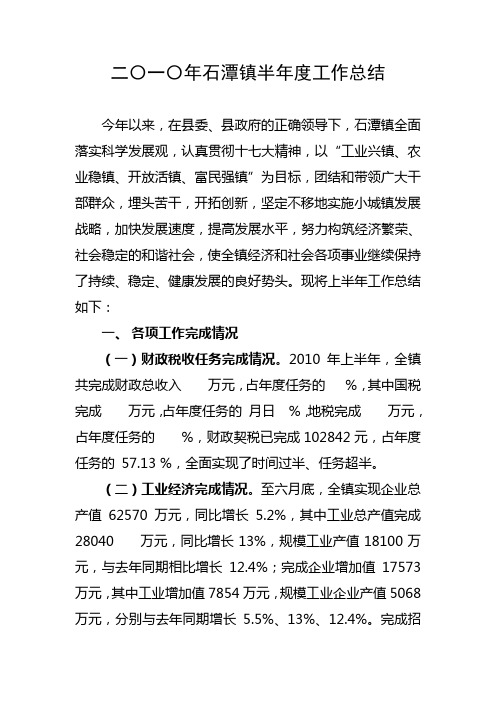 二〇一〇年石潭镇半年度工作总结

今年以来，在县委、县政府的正确领导下，石潭镇全面落实科学发展观，认真贯彻十七大精神，以“工业兴镇、农业稳镇、开放活镇、富民强镇”为目标，团结和带领广大干部群众，埋头苦干，开拓创新，坚定不移地实施小城镇发展战略，加快发展速度，提高发展水平，努力构筑经济繁荣、社会稳定的和谐社会，使全镇经济和社会各项事业继续保持了持续、稳定、健康发展的良好势头。现将上半年工作总结如下：

一、 各项工作完成情况

（一）财政税收任务完成情况。2010 年上半年，全镇共完成财政总收入　　万元，占年度任务的　　%，其中国税完成　　万元，占年度任务的 月日　%，地税完成　　万元，占年度任务的　　%，财政契税已完成 102842 元，占年度任务的 57.13 %，全面实现了时间过半、任务超半。

（二）工业经济完成情况。至六月底，全镇实现企业总产值 62570 万元，同比增长 5.2%，其中工业总产值完成 28040　　万元，同比增长 13%，规模工业产值 18100 万元，与去年同期相比增长 12.4%；完成企业增加值 17573 万元，其中工业增加值 7854 万元，规模工业企业产值 5068 万元，分别与去年同期增长 5.5%、13%、12.4%。完成招